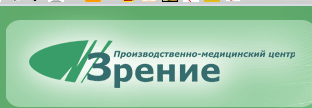 Производственно-медицинский центр
Зрение